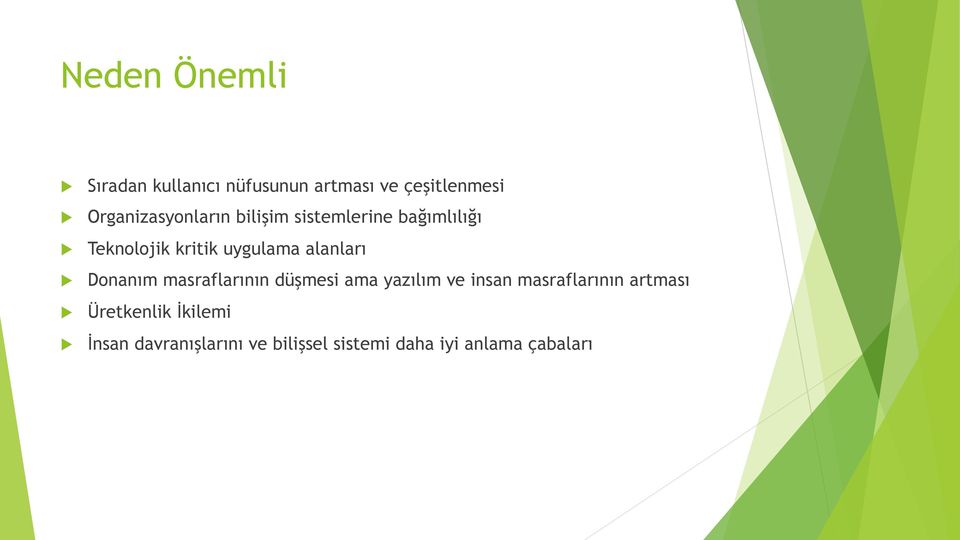 Neden Önemli

Sıradan kullanıcı nüfusunun artması ve çeşitlenmesi
Organizasyonların bilişim sistemlerine bağımlılığı
Teknolojik kritik uygulama alanları
Donanım masraflarının düşmesi ama yazılım ve insan masraflarının artması
Üretkenlik İkilemi
İnsan davranışlarını ve bilişsel sistemi daha iyi anlama çabaları